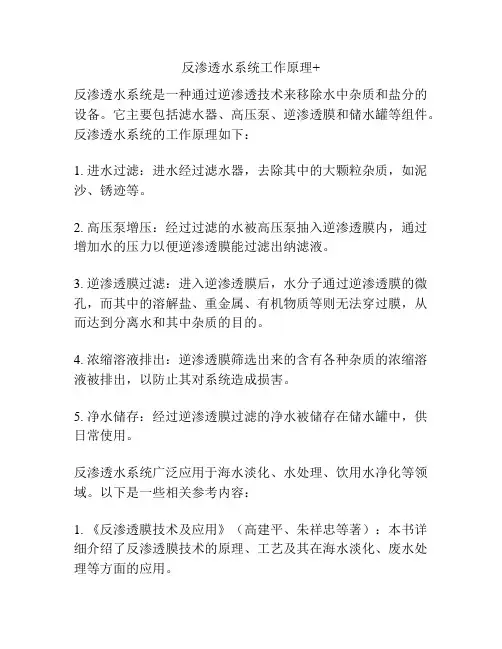 反渗透水系统工作原理+

反渗透水系统是一种通过逆渗透技术来移除水中杂质和盐分的设备。它主要包括滤水器、高压泵、逆渗透膜和储水罐等组件。反渗透水系统的工作原理如下：

1. 进水过滤：进水经过滤水器，去除其中的大颗粒杂质，如泥沙、锈迹等。

2. 高压泵增压：经过过滤的水被高压泵抽入逆渗透膜内，通过增加水的压力以便逆渗透膜能过滤出纳滤液。

3. 逆渗透膜过滤：进入逆渗透膜后，水分子通过逆渗透膜的微孔，而其中的溶解盐、重金属、有机物质等则无法穿过膜，从而达到分离水和其中杂质的目的。

4. 浓缩溶液排出：逆渗透膜筛选出来的含有各种杂质的浓缩溶液被排出，以防止其对系统造成损害。

5. 净水储存：经过逆渗透膜过滤的净水被储存在储水罐中，供日常使用。

反渗透水系统广泛应用于海水淡化、水处理、饮用水净化等领域。以下是一些相关参考内容：

1. 《反渗透膜技术及应用》（高建平、朱祥忠等著）：本书详细介绍了反渗透膜技术的原理、工艺及其在海水淡化、废水处理等方面的应用。